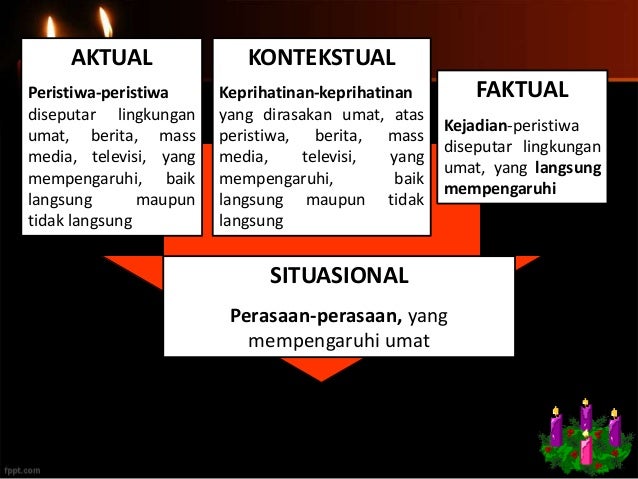 AKTUAL

Peristiwa-peristiwa diseputar lingkungan umat, berita, mass media, televisi, yang mempengaruhi, baik langsung maupun tidak langsung

KONTEKSTUAL

Keprihatinan-keprihatinan yang dirasakan umat, atas peristiwa, berita, mass media, televisi, yang mempengaruhi, baik langsung maupun tidak langsung

FAKTUAL

Kejadian-peristiwa diseputar lingkungan umat, yang langsung mempengaruhi

SITUASIONAL

Perasaan-perasaan, yang mempengaruhi umat

fppt.com